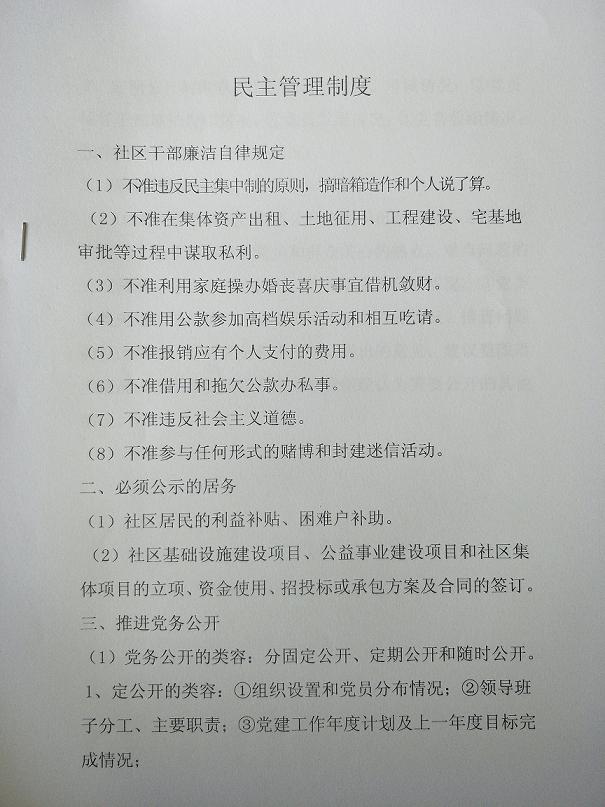 民主管理制度

一、社区干部廉洁自律规定

（1）不准违反民主集中制的原则，搞暗箱造作和个人说了算。

（2）不准在集体资产出租、土地征用、工程建设、宅基地审批等过程中谋取私利。

（3）不准利用家庭操办婚丧喜庆事宜借机敛财。

（4）不准用公款参加高档娱乐活动和相互吃请。

（5）不准报销应有个人支付的费用。

（6）不准借用和拖欠公款办私事。

（7）不准违反社会主义道德。

（8）不准参与任何形式的赌博和封建迷信活动。

二、必须公示的居务

（1）社区居民的利益补贴、困难户补助。

（2）社区基础设施建设项目、公益事业建设项目和社区集体项目的立项、资金使用、招投标或承包方案及合同的签订。

三、推进党务公开

（1）党务公开的类容：分固定公开、定期公开和随时公开。

1、定公开的类容：①组织设置和党员分布情况；②领导班子分工、主要职责；③党建工作年度计划及上一年度目标完成情况；